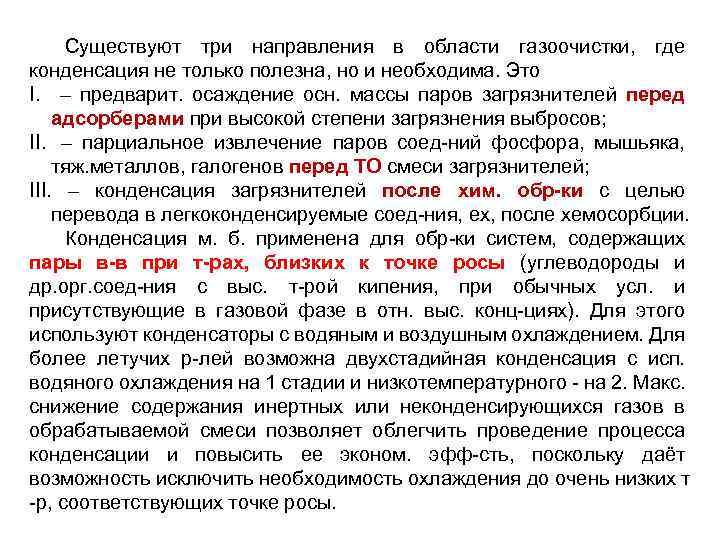 Существуют три направления в области газоочистки, где конденсация не только полезна, но и необходима. Это

I. – предварит. осаждение осн. массы паров загрязнителей перед адсорберами при высокой степени загрязнения выбросов;

II. – парциальное извлечение паров соед-ний фосфора, мышьяка, тяж.металлов, галогенов перед ТО смеси загрязнителей;

III. – конденсация загрязнителей после хим. обр-ки с целью перевода в легкоконденсируемые соед-ния, ex, после хемосорбции.

Конденсация м. б. применена для обр-ки систем, содержащих пары в-в при т-рах, близких к точке росы (углеводороды и др.орг.соед-ния с выс. т-рой кипения, при обычных усл. и присутствующие в газовой фазе в отн. выс. конц-циях). Для этого используют конденсаторы с водяным и воздушным охлаждением. Для более летучих р-лей возможна двухстадийная конденсация с исп. водяного охлаждения на 1 стадии и низкотемпературного - на 2. Макс. снижение содержания инертных или неконденсирующихся газов в обрабатываемой смеси позволяет облегчить проведение процесса конденсации и повысить ее эконом. эфф-сть, поскольку даёт возможность исключить необходимость охлаждения до очень низких т -р, соответствующих точке росы.